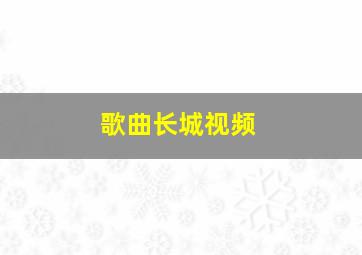 歌曲长城视频